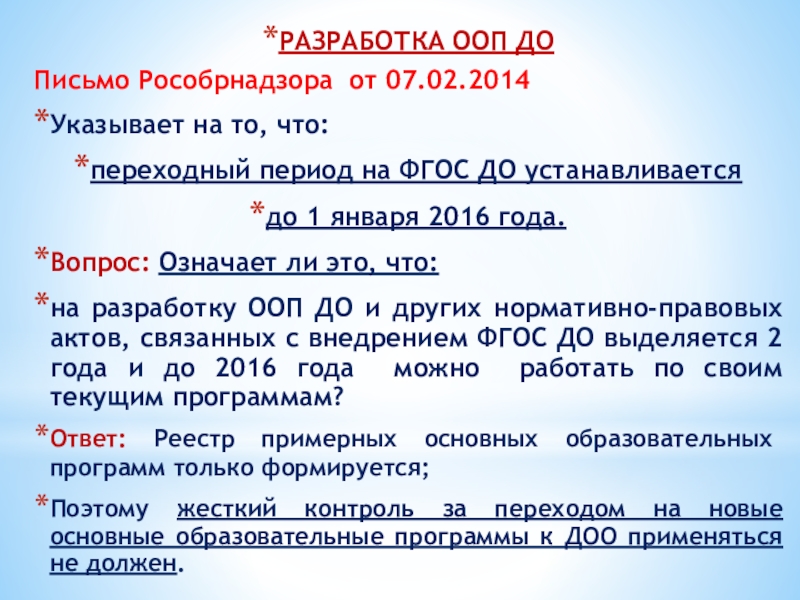 *РАЗРАБОТКА ООП ДО

Письмо Рособрнадзора от 07.02.2014

*Указывает на то, что:

*переходный период на ФГОС ДО устанавливается

*до 1 января 2016 года.

*Вопрос: Означает ли это, что:

*на разработку ООП ДО и других нормативно-правовых актов, связанных с внедрением ФГОС ДО выделяется 2 года и до 2016 года можно работать по своим текущим программам?

*Ответ: Реестр примерных основных образовательных программ только формируется;

*Поэтому жесткий контроль за переходом на новые основные образовательные программы к ДОО применяться не должен.